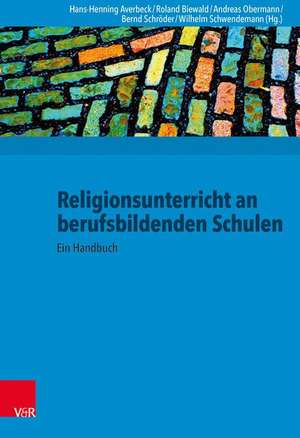 Hans-Henning Averbeck / Roland Biewald / Andreas Obermann / Bernd Schröder / Wilhelm Schwendemann (Hg.)

Religionsunterricht an berufsbildenden Schulen

Ein Handbuch

V&R